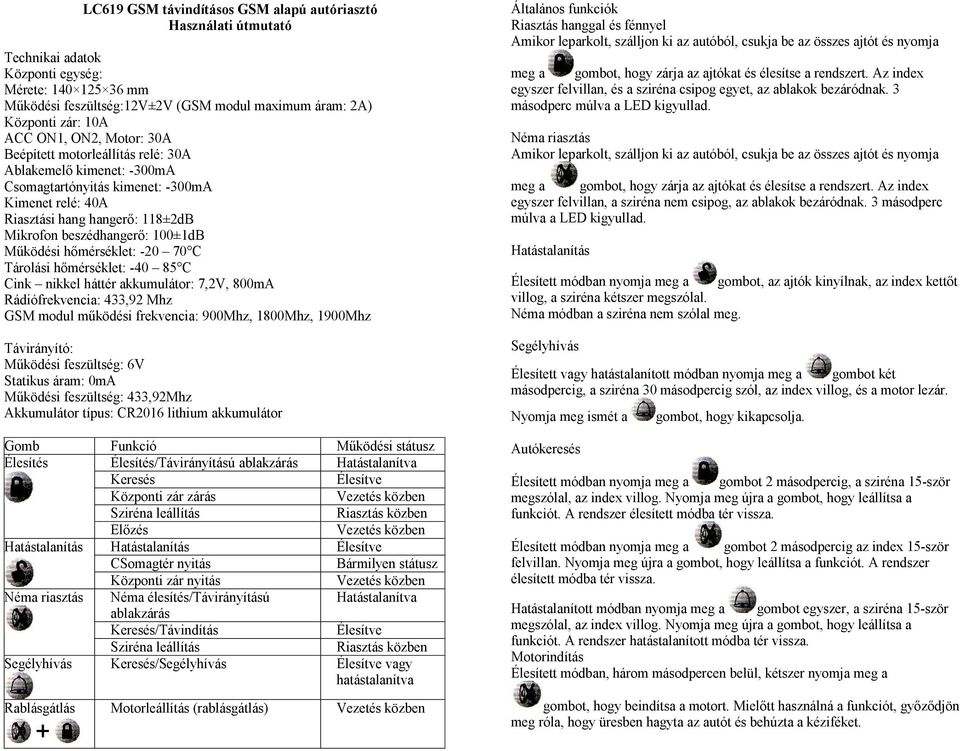 LC619 GSM távindításos GSM alapú autóriasztó
Használati útmutató

Technikai adatok
Központi egység:
Mérete: 140×125×36 mm
Működési feszültség:12V±2V (GSM modul maximum áram: 2A)
Központi zár: 10A
ACC ON1, ON2, Motor: 30A
Beépített motorleállítás relé: 30A
Ablakemelő kimenet: -300mA
Csomagtartónyitás kimenet: -300mA
Kimenet relé: 40A
Riasztási hang hangerő: 118±2dB
Mikrofon beszédhangerő: 100±1dB
Működési hőmérséklet: -20 – 70°C
Tárolási hőmérséklet: -40 – 85°C
Cink – nikkel háttér akkumulátor: 7,2V, 800mA
Rádiófrekvencia: 433,92 Mhz
GSM modul működési frekvencia: 900Mhz, 1800Mhz, 1900Mhz

Távirányító:
Működési feszültség: 6V
Statikus áram: 0mA
Működési feszültség: 433,92Mhz
Akkumulátor típus: CR2016 lithium akkumulátor

| Gomb | Funkció | Működési státusz |
|---|---|---|
| Élesítés | Élesítés/Távirányítású ablakzárás | Hatástalanítva |
| | Keresés | Élesítve |
| | Központi zár zárás | Vezetés közben |
| | Sziréna leállítás | Riasztás közben |
| | Előzés | Vezetés közben |
| Hatástalanítás | Hatástalanítás | Élesítve |
| | CSomagtér nyitás | Bármilyen státusz |
| | Központi zár nyitás | Vezetés közben |
| Néma riasztás | Néma élesítés/Távirányítású ablakzárás | Hatástalanítva |
| | Keresés/Távindítás | Élesítve |
| | Sziréna leállítás | Riasztás közben |
| Segélyhívás | Keresés/Segélyhívás | Élesítve vagy hatástalanítva |
| Rablásgátlás + | Motorleállítás (rablásgátlás) | Vezetés közben |

Általános funkciók
Riasztás hanggal és fénnyel
Amikor leparkolt, szálljon ki az autóból, csukja be az összes ajtót és nyomja meg a gombot, hogy zárja az ajtókat és élesítse a rendszert. Az index egyszer felvillan, és a sziréna csipog egyet, az ablakok bezáródnak. 3 másodperc múlva a LED kigyullad.

Néma riasztás
Amikor leparkolt, szálljon ki az autóból, csukja be az összes ajtót és nyomja meg a gombot, hogy zárja az ajtókat és élesítse a rendszert. Az index egyszer felvillan, a sziréna nem csipog, az ablakok bezáródnak. 3 másodperc múlva a LED kigyullad.

Hatástalanítás

Élesített módban nyomja meg a gombot, az ajtók kinyílnak, az index kettőt villog, a sziréna kétszer megszólal.
Néma módban a sziréna nem szólal meg.

Segélyhívás

Élesített vagy hatástalanított módban nyomja meg a gombot két másodpercig, a sziréna 30 másodpercig szól, az index villog, és a motor lezár.
Nyomja meg ismét a gombot, hogy kikapcsolja.

Autókeresés

Élesített módban nyomja meg a gombot 2 másodpercig, a sziréna 15-ször megszólal, az index villog. Nyomja meg újra a gombot, hogy leállítsa a funkciót. A rendszer élesített módba tér vissza.

Élesített módban nyomja meg a gombot 2 másodpercig az index 15-ször felvillan. Nyomja meg újra a gombot, hogy leállítsa a funkciót. A rendszer élesített módba tér vissza.

Hatástalanított módban nyomja meg a gombot egyszer, a sziréna 15-ször megszólal, az index villog. Nyomja meg újra a gombot, hogy leállítsa a funkciót. A rendszer hatástalanított módba tér vissza.
Motorindítás
Élesített módban, három másodpercen belül, kétszer nyomja meg a gombot, hogy beindítsa a motort. Mielőtt használná a funkciót, győződjön meg róla, hogy üresben hagyta az autót és behúzta a kéziféket.